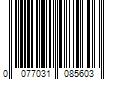 0 077031 085603